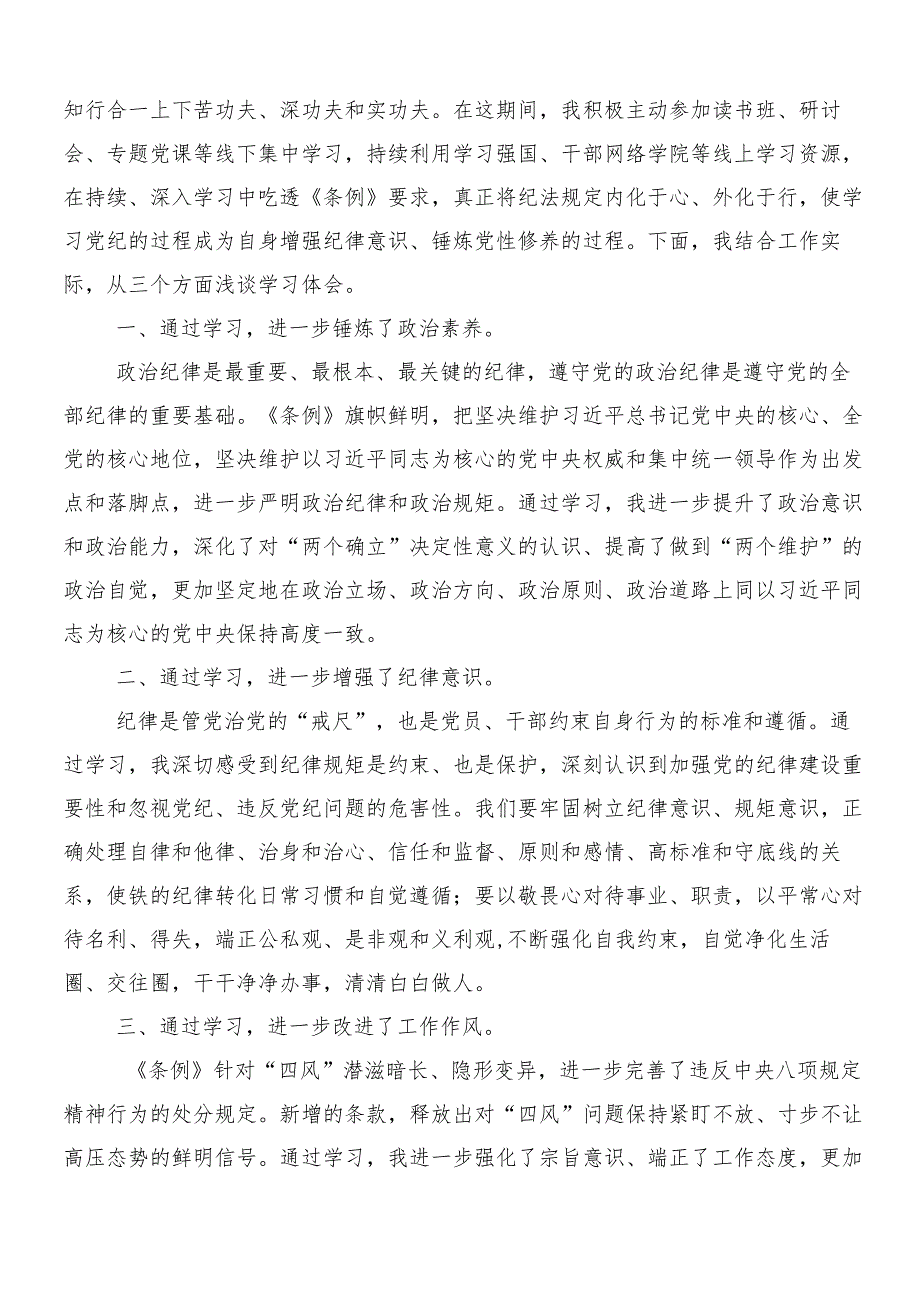 知行合一上下苦功夫、深功夫和实功夫。在这期间，我积极主动参加读书班、研讨会、专题党课等线下集中学习，持续利用学习强国、干部网络学院等线上学习资源，在持续、深入学习中吃透《条例》要求，真正将纪法规定内化于心、外化于行，使学习党纪的过程成为自身增强纪律意识、锤炼党性修养的过程。下面，我结合工作实际，从三个方面浅谈学习体会。

一、通过学习，进一步锤炼了政治素养。

政治纪律是最重要、最根本、最关键的纪律，遵守党的政治纪律是遵守党的全部纪律的重要基础。《条例》旗帜鲜明，把坚决维护习近平总书记党中央的核心、全党的核心地位，坚决维护以习近平同志为核心的党中央权威和集中统一领导作为出发点和落脚点，进一步严明政治纪律和政治规矩。通过学习，我进一步提升了政治意识和政治能力，深化了对“两个确立”决定性意义的认识、提高了做到“两个维护”的政治自觉，更加坚定地在政治立场、政治方向、政治原则、政治道路上同以习近平同志为核心的党中央保持高度一致。

二、通过学习，进一步增强了纪律意识。

纪律是管党治党的“戒尺”，也是党员、干部约束自身行为的标准和遵循。通过学习，我深切感受到纪律规矩是约束、也是保护，深刻认识到加强党的纪律建设重要性和忽视党纪、违反党纪问题的危害性。我们要牢固树立纪律意识、规矩意识，正确处理自律和他律、治身和治心、信任和监督、原则和感情、高标准和守底线的关系，使铁的纪律转化日常习惯和自觉遵循；要以敬畏心对待事业、职责，以平常心对待名利、得失，端正公私观、是非观和义利观,不断强化自我约束，自觉净化生活圈、交往圈，干干净净办事，清清白白做人。

三、通过学习，进一步改进了工作作风。

《条例》针对“四风”潜滋暗长、隐形变异，进一步完善了违反中央八项规定精神行为的处分规定。新增的条款，释放出对“四风”问题保持紧盯不放、寸步不让高压态势的鲜明信号。通过学习，我进一步强化了宗旨意识、端正了工作态度，更加